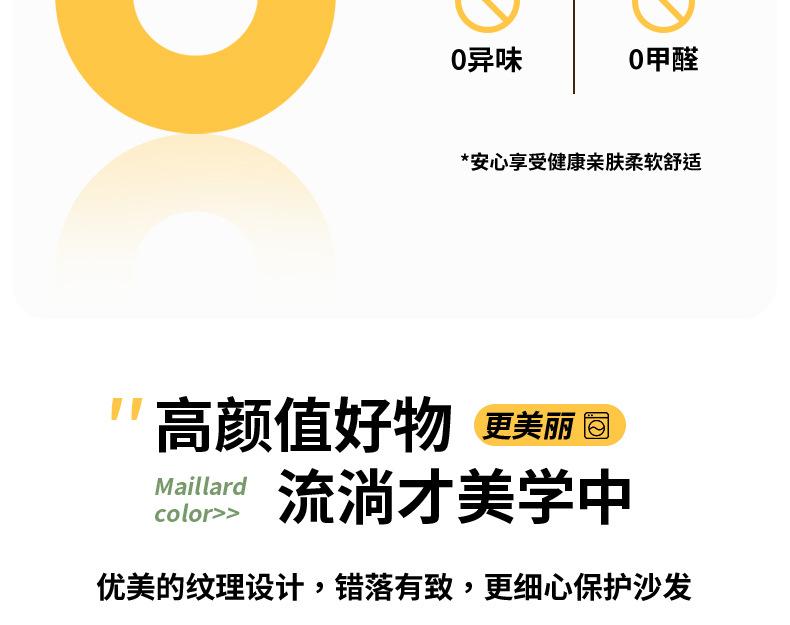 0异味

0甲醛

*安心享受健康亲肤柔软舒适

"高颜值好物

更美丽

Maillard color>>

流淌才美学中

优美的纹理设计，错落有致，更细心保护沙发